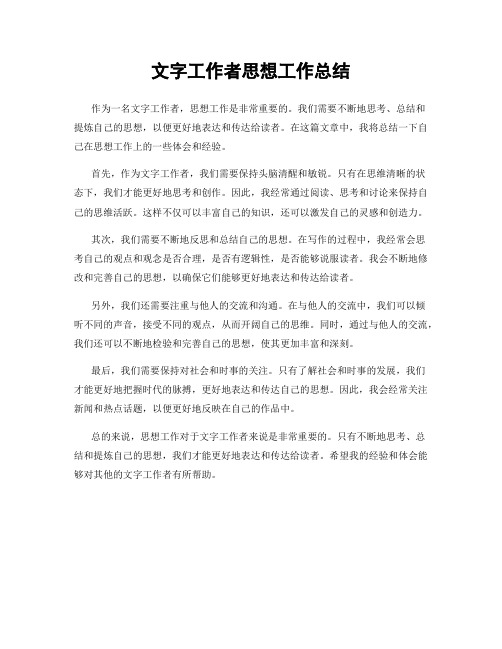 文字工作者思想工作总结

作为一名文字工作者，思想工作是非常重要的。我们需要不断地思考、总结和提炼自己的思想，以便更好地表达和传达给读者。在这篇文章中，我将总结一下自己在思想工作上的一些体会和经验。

首先，作为文字工作者，我们需要保持头脑清醒和敏锐。只有在思维清晰的状态下，我们才能更好地思考和创作。因此，我经常通过阅读、思考和讨论来保持自己的思维活跃。这样不仅可以丰富自己的知识，还可以激发自己的灵感和创造力。

其次，我们需要不断地反思和总结自己的思想。在写作的过程中，我经常会思考自己的观点和观念是否合理，是否有逻辑性，是否能够说服读者。我会不断地修改和完善自己的思想，以确保它们能够更好地表达和传达给读者。

另外，我们还需要注重与他人的交流和沟通。在与他人的交流中，我们可以倾听不同的声音，接受不同的观点，从而开阔自己的思维。同时，通过与他人的交流，我们还可以不断地检验和完善自己的思想，使其更加丰富和深刻。

最后，我们需要保持对社会和时事的关注。只有了解社会和时事的发展，我们才能更好地把握时代的脉搏，更好地表达和传达自己的思想。因此，我会经常关注新闻和热点话题，以便更好地反映在自己的作品中。

总的来说，思想工作对于文字工作者来说是非常重要的。只有不断地思考、总结和提炼自己的思想，我们才能更好地表达和传达给读者。希望我的经验和体会能够对其他的文字工作者有所帮助。